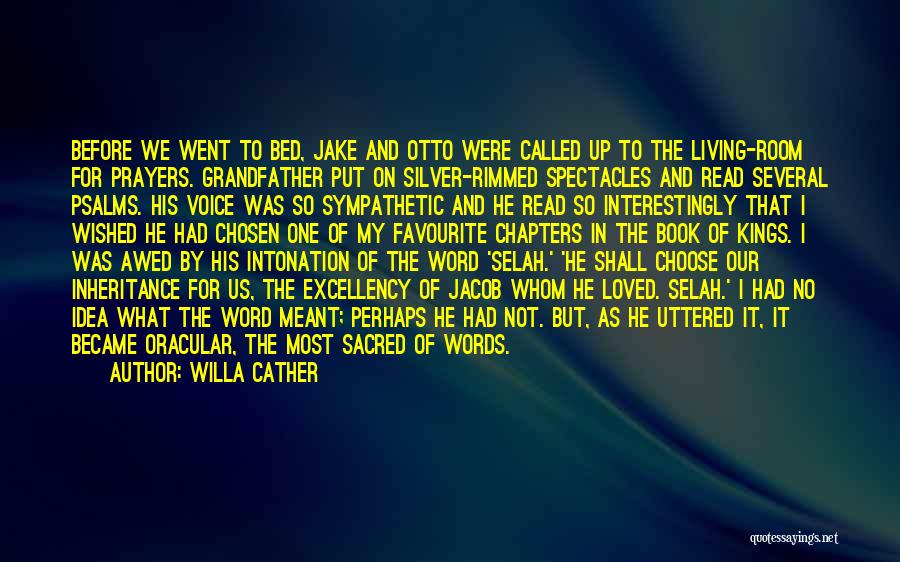 BEFORE WE WENT TO BED, JAKE AND OTTO WERE CALLED UP TO THE LIVING-ROOM FOR PRAYERS. GRANDFATHER PUT ON SILVER-RIMMED SPECTACLES AND READ SEVERAL PSALMS. HIS VOICE WAS SO SYMPATHETIC AND HE READ SO INTERESTINGLY THAT I WISHED HE HAD CHOSEN ONE OF MY FAVOURITE CHAPTERS IN THE BOOK OF KINGS. I WAS AWED BY HIS INTONATION OF THE WORD 'SELAH.' 'HE SHALL CHOOSE OUR INHERITANCE FOR US, THE EXCELLENCY OF JACOB WHOM HE LOVED. SELAH.' I HAD NO IDEA WHAT THE WORD MEANT; PERHAPS HE HAD NOT. BUT, AS HE UTTERED IT, IT BECAME ORACULAR, THE MOST SACRED OF WORDS.
AUTHOR: WILLA CATHER

quotessayings.net